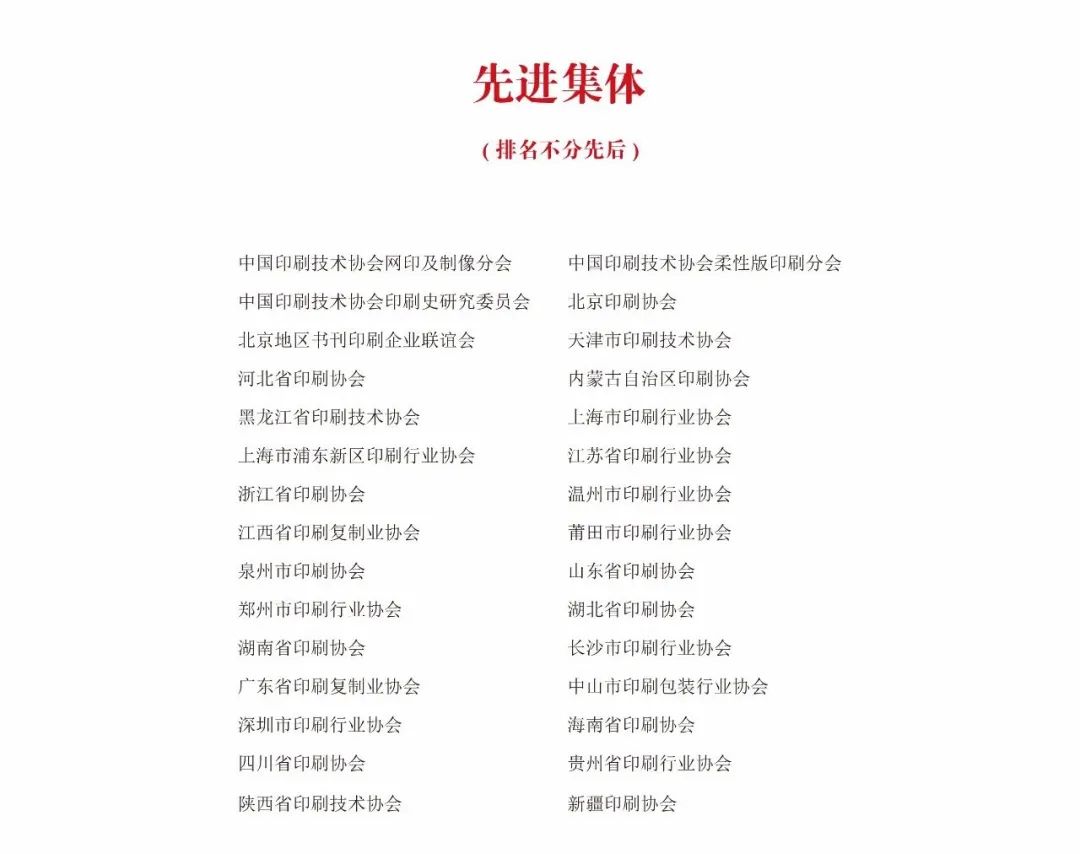 先进集体

（排名不分先后）

中国印刷技术协会网印及制像分会
中国印刷技术协会印刷史研究委员会
北京地区书刊印刷企业联谊会
河北省印刷协会
黑龙江省印刷技术协会
上海市浦东新区印刷行业协会
浙江省印刷协会
江西省印刷复制业协会
泉州市印刷协会
郑州市印刷行业协会
湖南省印刷协会
广东省印刷复制业协会
深圳市印刷行业协会
四川省印刷协会
陕西省印刷技术协会

中国印刷技术协会柔性版印刷分会
北京印刷协会
天津市印刷技术协会
内蒙古自治区印刷协会
上海市印刷行业协会
江苏省印刷行业协会
温州市印刷行业协会
莆田市印刷行业协会
山东省印刷协会
湖北省印刷协会
长沙市印刷行业协会
中山市印刷包装行业协会
海南省印刷协会
贵州省印刷行业协会
新疆印刷协会